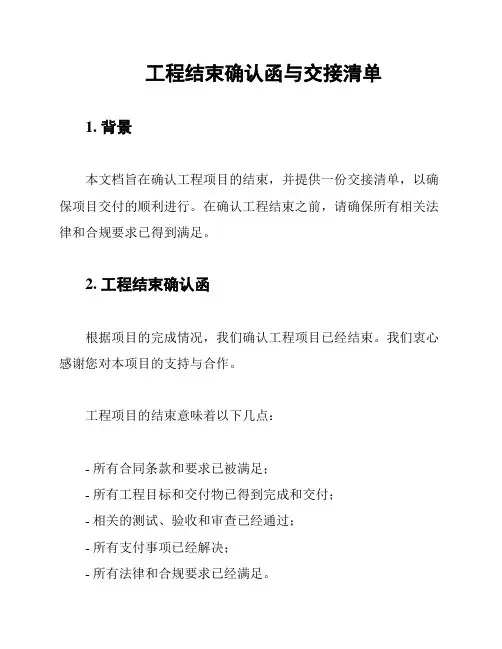 工程结束确认函与交接清单

1. 背景

本文档旨在确认工程项目的结束，并提供一份交接清单，以确保项目交付的顺利进行。在确认工程结束之前，请确保所有相关法律和合规要求已得到满足。

2. 工程结束确认函

根据项目的完成情况，我们确认工程项目已经结束。我们衷心感谢您对本项目的支持与合作。

工程项目的结束意味着以下几点：

- 所有合同条款和要求已被满足；
- 所有工程目标和交付物已得到完成和交付；
- 相关的测试、验收和审查已经通过；
- 所有支付事项已经解决；
- 所有法律和合规要求已经满足。